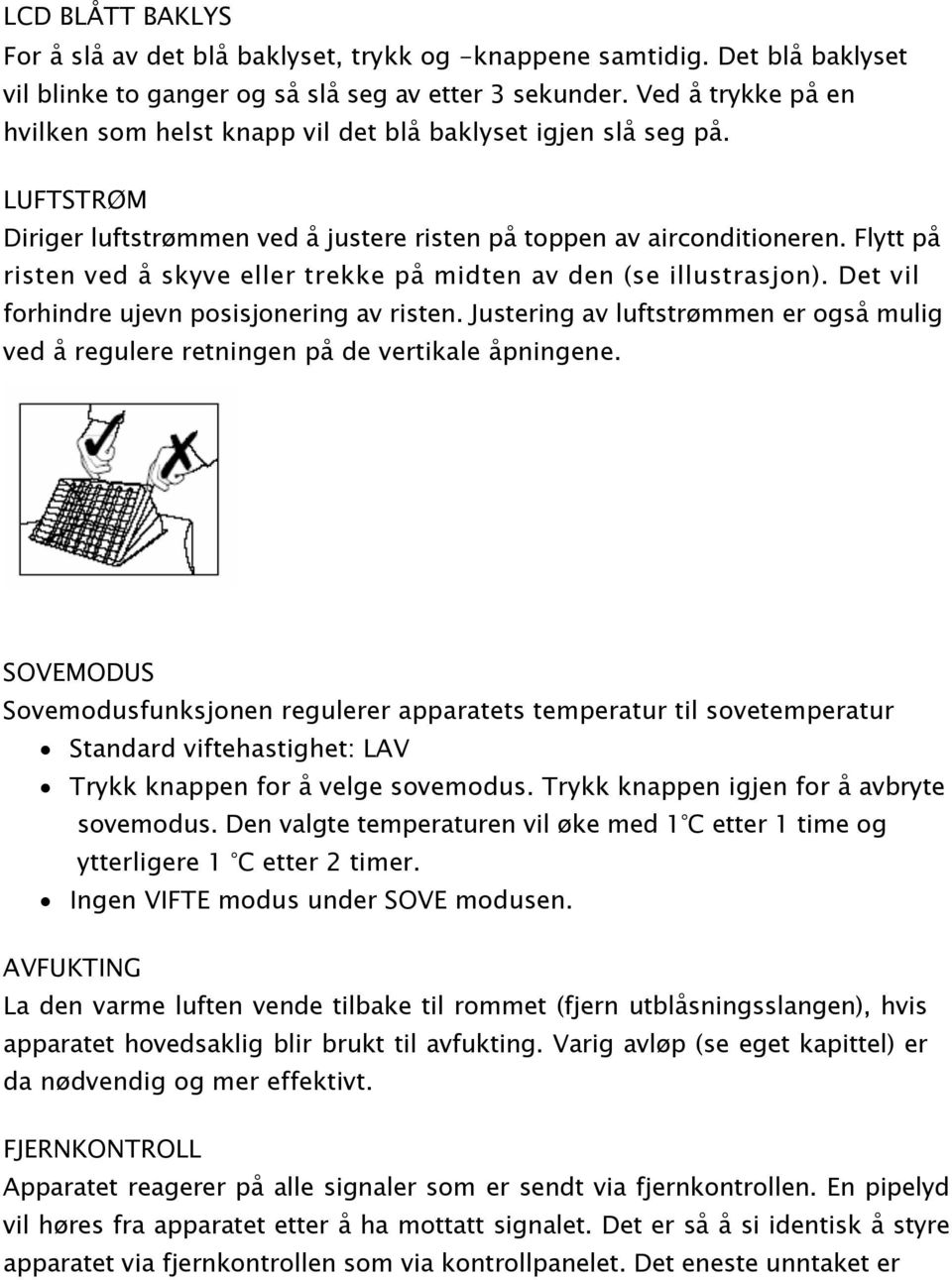 LCD BLÅTT BAKLYS
For å slå av det blå baklyset, trykk og -knappene samtidig. Det blå baklyset vil blinke to ganger og så slå seg av etter 3 sekunder. Ved å trykke på en hvilken som helst knapp vil det blå baklyset igjen slå seg på.

LUFTSTRØM
Diriger luftstrømmen ved å justere risten på toppen av airconditioneren. Flytt på risten ved å skyve eller trekke på midten av den (se illustrasjon). Det vil forhindre ujevn posisjonering av risten. Justering av luftstrømmen er også mulig ved å regulere retningen på de vertikale åpningene.

SOVEMODUS
Sovemodusfunksjonen regulerer apparatets temperatur til sovetemperatur
• Standard viftehastighet: LAV
• Trykk knappen for å velge sovemodus. Trykk knappen igjen for å avbryte sovemodus. Den valgte temperaturen vil øke med 1°C etter 1 time og ytterligere 1 °C etter 2 timer.
• Ingen VIFTE modus under SOVE modusen.

AVFUKTING
La den varme luften vende tilbake til rommet (fjern utblåsningsslangen), hvis apparatet hovedsaklig blir brukt til avfukting. Varig avløp (se eget kapittel) er da nødvendig og mer effektivt.

FJERNKONTROLL
Apparatet reagerer på alle signaler som er sendt via fjernkontrollen. En pipelyd vil høres fra apparatet etter å ha mottatt signalet. Det er så å si identisk å styre apparatet via fjernkontrollen som via kontrollpanelet. Det eneste unntaket er